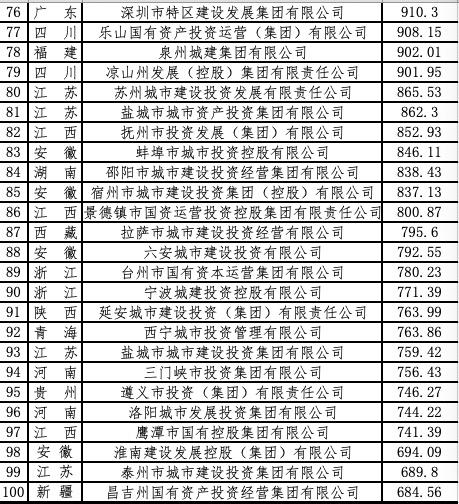 | 76 | 广　东 | 深圳市特区建设发展集团有限公司 | 910.3 |
|---|---|---|---|
| 77 | 四　川 | 乐山国有资产投资运营（集团）有限公司 | 908.15 |
| 78 | 福　建 | 泉州城建集团有限公司 | 902.01 |
| 79 | 四　川 | 凉山州发展（控股）集团有限责任公司 | 901.95 |
| 80 | 江　苏 | 苏州城市建设投资发展有限责任公司 | 865.53 |
| 81 | 江　苏 | 盐城市城市资产投资集团有限公司 | 862.3 |
| 82 | 江　西 | 抚州市投资发展（集团）有限公司 | 852.93 |
| 83 | 安　徽 | 蚌埠市城市投资控股有限公司 | 846.11 |
| 84 | 湖　南 | 邵阳市城市建设投资经营集团有限公司 | 838.43 |
| 85 | 安　徽 | 宿州市城市建设投资集团（控股）有限公司 | 837.13 |
| 86 | 江　西 | 景德镇市国资运营投资控股集团有限责任公司 | 800.87 |
| 87 | 西　藏 | 拉萨市城市建设投资经营有限公司 | 795.6 |
| 88 | 安　徽 | 六安城市建设投资有限公司 | 792.55 |
| 89 | 浙　江 | 台州市国有资本运营集团有限公司 | 780.23 |
| 90 | 浙　江 | 宁波城建投资控股有限公司 | 771.39 |
| 91 | 陕　西 | 延安城市建设投资（集团）有限责任公司 | 763.99 |
| 92 | 青　海 | 西宁城市投资管理有限公司 | 763.86 |
| 93 | 江　苏 | 盐城市城市建设投资集团有限公司 | 759.42 |
| 94 | 河　南 | 三门峡市投资集团有限公司 | 756.43 |
| 95 | 贵　州 | 遵义市投资（集团）有限责任公司 | 746.27 |
| 96 | 河　南 | 洛阳城市发展投资集团有限公司 | 744.22 |
| 97 | 江　西 | 鹰潭市国有控股集团有限公司 | 741.39 |
| 98 | 安　徽 | 淮南建设发展控股（集团）有限公司 | 694.09 |
| 99 | 江　苏 | 泰州市城市建设投资集团有限公司 | 689.8 |
| 100 | 新　疆 | 昌吉州国有资产投资经营集团有限公司 | 684.56 |